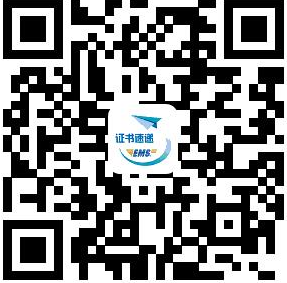 证书速递
EMS